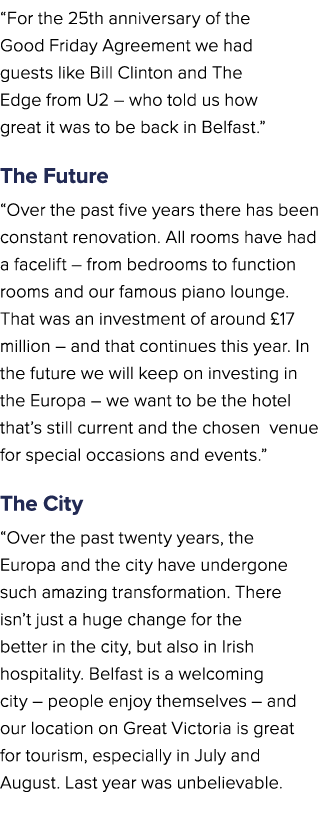 “For the 25th anniversary of the Good Friday Agreement we had guests like Bill Clinton and The Edge from U2 – who told us how great it was to be back in Belfast.”

The Future

“Over the past five years there has been constant renovation. All rooms have had a facelift – from bedrooms to function rooms and our famous piano lounge. That was an investment of around £17 million – and that continues this year. In the future we will keep on investing in the Europa – we want to be the hotel that’s still current and the chosen venue for special occasions and events.”

The City

“Over the past twenty years, the Europa and the city have undergone such amazing transformation. There isn’t just a huge change for the better in the city, but also in Irish hospitality. Belfast is a welcoming city – people enjoy themselves – and our location on Great Victoria is great for tourism, especially in July and August. Last year was unbelievable.